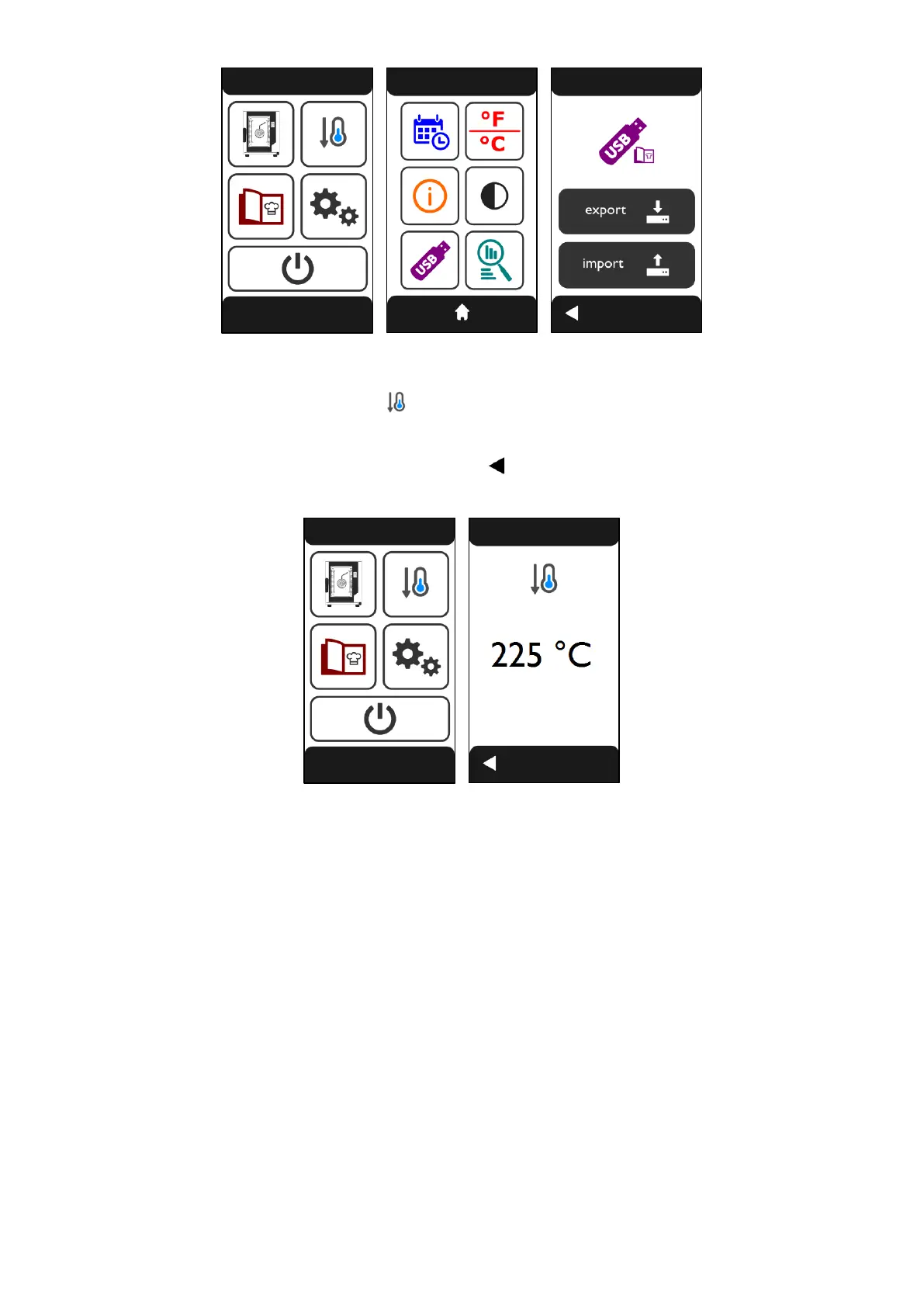 °F
°C

USB

USB

export

import

225 °C